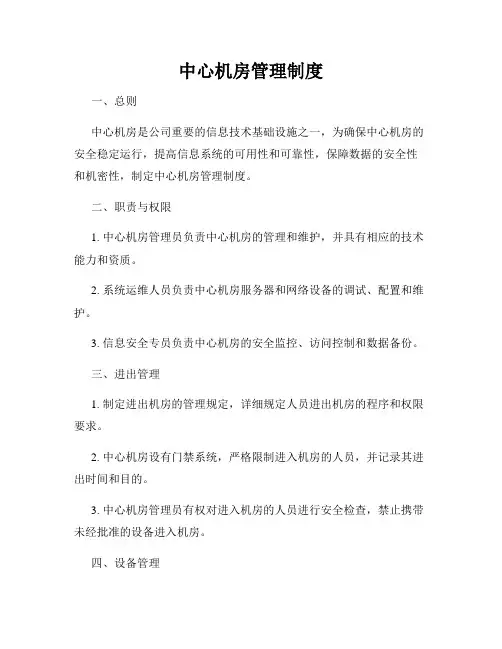 中心机房管理制度

一、总则

中心机房是公司重要的信息技术基础设施之一，为确保中心机房的安全稳定运行，提高信息系统的可用性和可靠性，保障数据的安全性和机密性，制定中心机房管理制度。

二、职责与权限

1. 中心机房管理员负责中心机房的管理和维护，并具有相应的技术能力和资质。

2. 系统运维人员负责中心机房服务器和网络设备的调试、配置和维护。

3. 信息安全专员负责中心机房的安全监控、访问控制和数据备份。

三、进出管理

1. 制定进出机房的管理规定，详细规定人员进出机房的程序和权限要求。

2. 中心机房设有门禁系统，严格限制进入机房的人员，并记录其进出时间和目的。

3. 中心机房管理员有权对进入机房的人员进行安全检查，禁止携带未经批准的设备进入机房。

四、设备管理